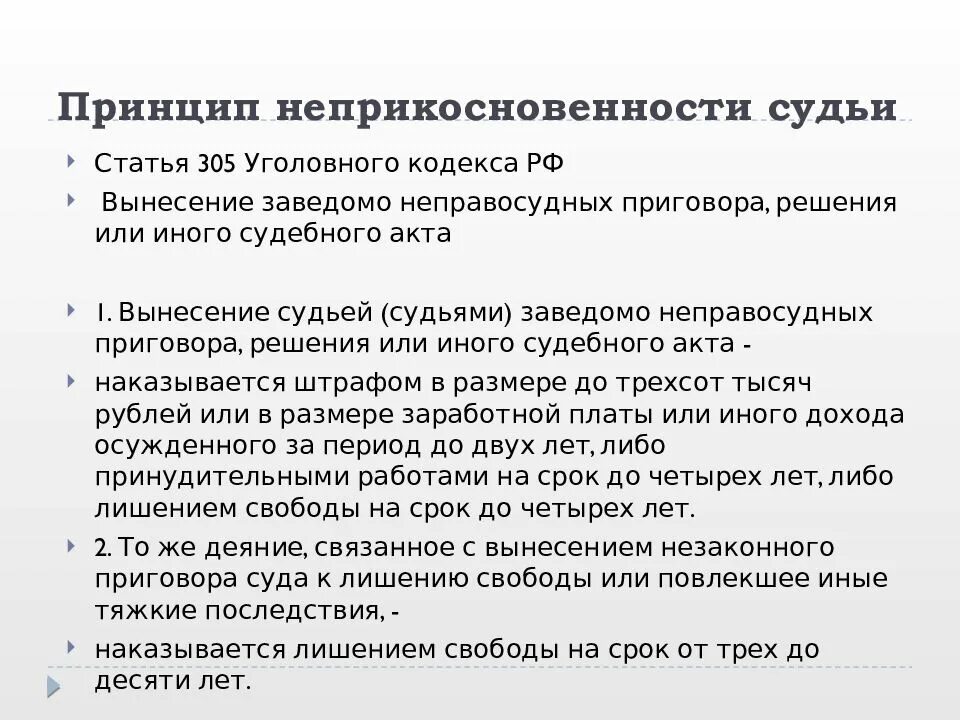 Принцип неприкосновенности судьи

Статья 305 Уголовного кодекса РФ

Вынесение заведомо неправосудных приговора, решения или иного судебного акта

1. Вынесение судьей (судьями) заведомо неправосудных приговора, решения или иного судебного акта -

наказывается штрафом в размере до трехсот тысяч рублей или в размере заработной платы или иного дохода осужденного за период до двух лет, либо принудительными работами на срок до четырех лет, либо лишением свободы на срок до четырех лет.

2. То же деяние, связанное с вынесением незаконного приговора суда к лишению свободы или повлекшее иные тяжкие последствия, -

наказывается лишением свободы на срок от трех до десяти лет.